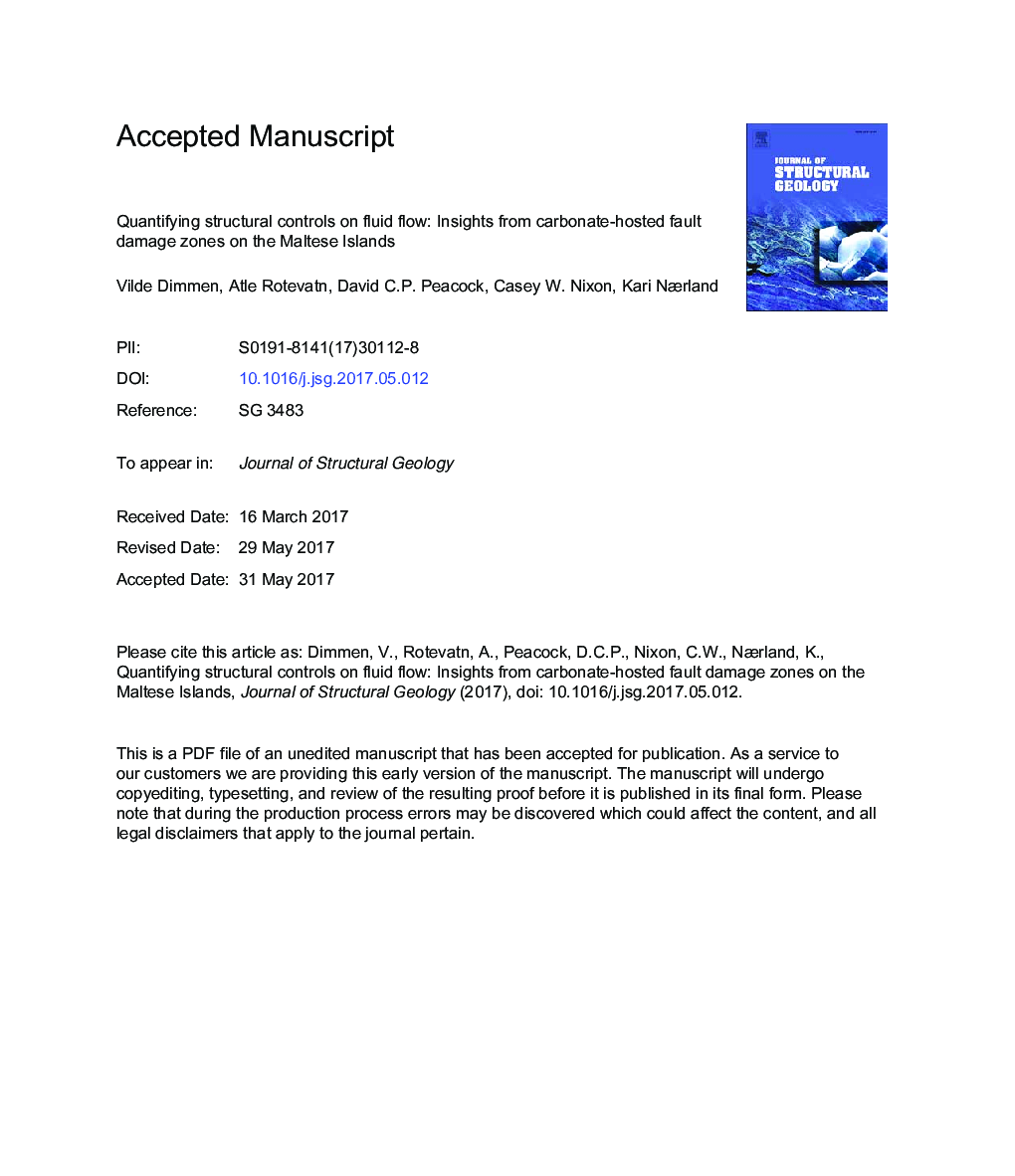 Accepted Manuscript

JOURNAL OF STRUCTURAL GEOLOGY

Quantifying structural controls on fluid flow: Insights from carbonate-hosted fault damage zones on the Maltese Islands

Vilde Dimmen, Atle Rotevatn, David C.P. Peacock, Casey W. Nixon, Kari Nærland

PII: S0191-8141(17)30112-8

DOI: 10.1016/j.jsg.2017.05.012

Reference: SG 3483

To appear in: Journal of Structural Geology

Received Date: 16 March 2017

Revised Date: 29 May 2017

Accepted Date: 31 May 2017

Please cite this article as: Dimmen, V., Rotevatn, A., Peacock, D.C.P., Nixon, C.W., Nærland, K., Quantifying structural controls on fluid flow: Insights from carbonate-hosted fault damage zones on the Maltese Islands, Journal of Structural Geology (2017), doi: 10.1016/j.jsg.2017.05.012.

This is a PDF file of an unedited manuscript that has been accepted for publication. As a service to our customers we are providing this early version of the manuscript. The manuscript will undergo copyediting, typesetting, and review of the resulting proof before it is published in its final form. Please note that during the production process errors may be discovered which could affect the content, and all legal disclaimers that apply to the journal pertain.